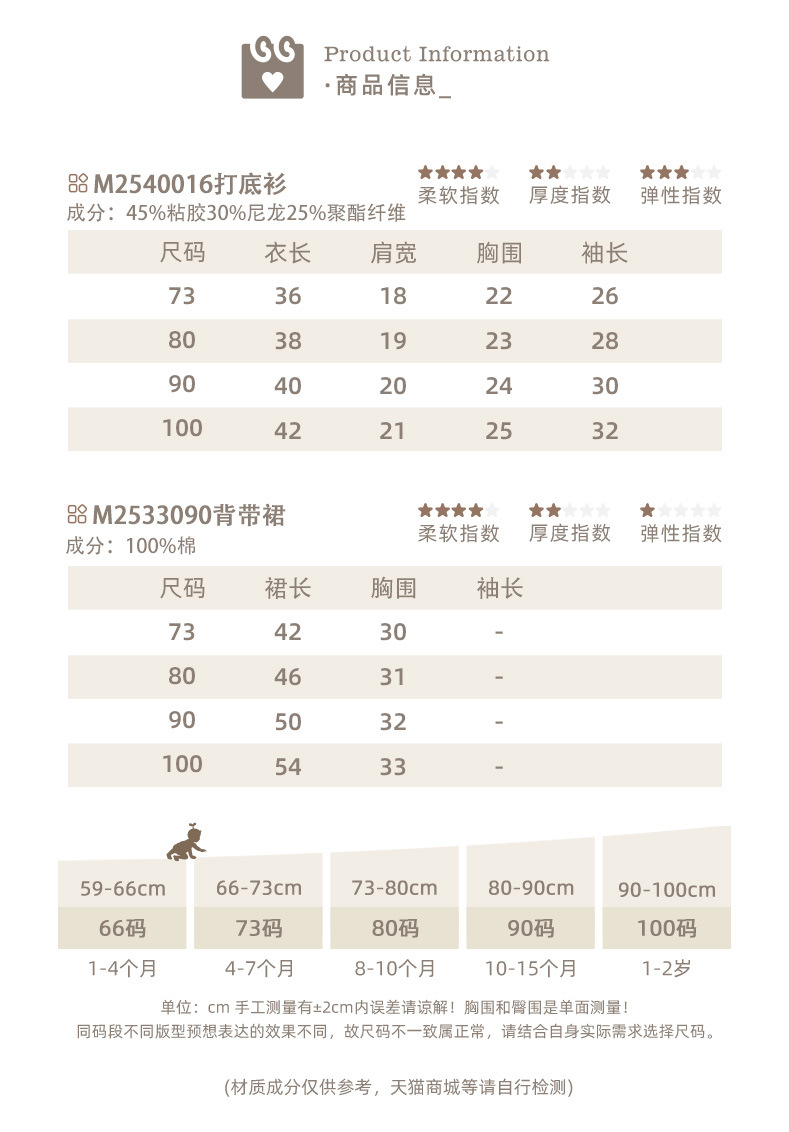 Product Information
·商品信息_

M2540016打底衫
成分：45%粘胶30%尼龙25%聚酯纤维

柔软指数 厚度指数 弹性指数

| 尺码 | 衣长 | 肩宽 | 胸围 | 袖长 |
|---|---|---|---|---|
| 73 | 36 | 18 | 22 | 26 |
| 80 | 38 | 19 | 23 | 28 |
| 90 | 40 | 20 | 24 | 30 |
| 100 | 42 | 21 | 25 | 32 |

M2533090背带裙
成分：100%棉

柔软指数 厚度指数 弹性指数

| 尺码 | 裙长 | 胸围 | 袖长 |
|---|---|---|---|
| 73 | 42 | 30 | - |
| 80 | 46 | 31 | - |
| 90 | 50 | 32 | - |
| 100 | 54 | 33 | - |

| 59-66cm | 66-73cm | 73-80cm | 80-90cm | 90-100cm |
|---|---|---|---|---|
| 66码 | 73码 | 80码 | 90码 | 100码 |
| 1-4个月 | 4-7个月 | 8-10个月 | 10-15个月 | 1-2岁 |

单位：cm 手工测量有±2cm内误差请谅解！胸围和臀围是单面测量！
同码段不同版型预想表达的效果不同，故尺码不一致属正常，请结合自身实际需求选择尺码。

(材质成分仅供参考，天猫商城等请自行检测)